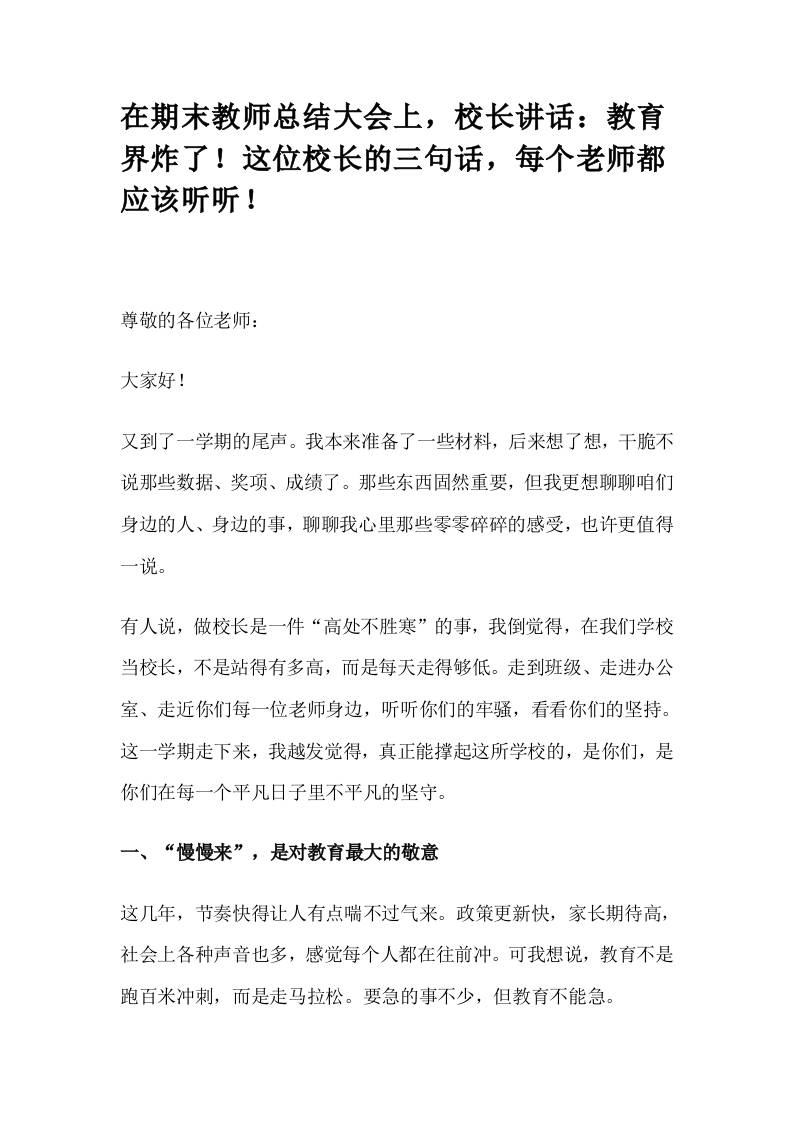 在期末教师总结大会上，校长讲话：教育界炸了！这位校长的三句话，每个老师都应该听听！

尊敬的各位老师：

大家好！

又到了一学期的尾声。我本来准备了一些材料，后来想了想，干脆不说那些数据、奖项、成绩了。那些东西固然重要，但我更想聊聊咱们身边的人、身边的事，聊聊我心里那些零零碎碎的感受，也许更值得一说。

有人说，做校长是一件“高处不胜寒”的事，我倒觉得，在我们学校当校长，不是站得有多高，而是每天走得够低。走到班级、走进办公室、走近你们每一位老师身边，听听你们的牢骚，看看你们的坚持。这一学期走下来，我越发觉得，真正能撑起这所学校的，是你们，是你们在每一个平凡日子里不平凡的坚守。

一、“慢慢来”，是对教育最大的敬意

这几年，节奏快得让人有点喘不过气来。政策更新快，家长期待高，社会上各种声音也多，感觉每个人都在往前冲。可我想说，教育不是跑百米冲刺，而是走马拉松。要急的事不少，但教育不能急。